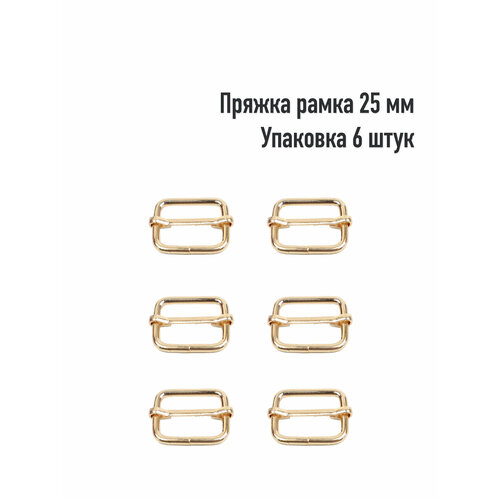 Пряжка рамка 25 мм
Упаковка 6 штук